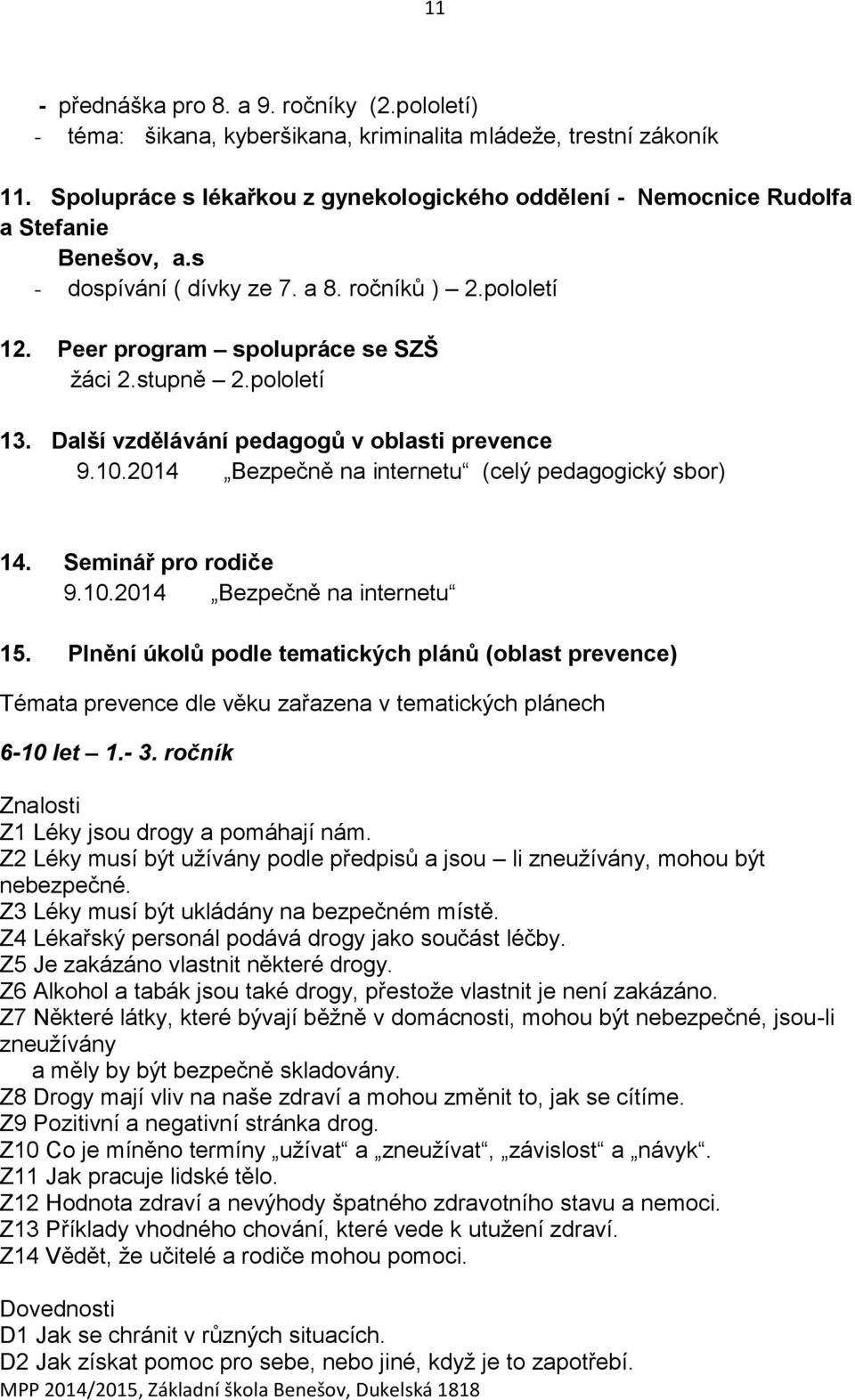 11

- přednáška pro 8. a 9. ročníky (2.pololetí)
- téma: šikana, kyberšikana, kriminalita mládeže, trestní zákoník

11. Spolupráce s lékařkou z gynekologického oddělení - Nemocnice Rudolfa a Stefanie Benešov, a.s
- dospívání ( dívky ze 7. a 8. ročníků ) – 2.pololetí

12. Peer program – spolupráce se SZŠ
žáci 2.stupně – 2.pololetí

13. Další vzdělávání pedagogů v oblasti prevence
9.10.2014 „Bezpečně na internetu“ (celý pedagogický sbor)

14. Seminář pro rodiče
9.10.2014 „Bezpečně na internetu“

15. Plnění úkolů podle tematických plánů (oblast prevence)

Témata prevence dle věku zařazena v tematických plánech

6-10 let – 1.- 3. ročník

Znalosti
Z1 Léky jsou drogy a pomáhají nám.
Z2 Léky musí být užívány podle předpisů a jsou – li zneužívány, mohou být nebezpečné.
Z3 Léky musí být ukládány na bezpečném místě.
Z4 Lékařský personál podává drogy jako součást léčby.
Z5 Je zakázáno vlastnit některé drogy.
Z6 Alkohol a tabák jsou také drogy, přestože vlastnit je není zakázáno.
Z7 Některé látky, které bývají běžně v domácnosti, mohou být nebezpečné, jsou-li zneužívány
a měly by být bezpečně skladovány.
Z8 Drogy mají vliv na naše zdraví a mohou změnit to, jak se cítíme.
Z9 Pozitivní a negativní stránka drog.
Z10 Co je míněno termíny „užívat“ a „zneužívat“, „závislost“ a „návyk“.
Z11 Jak pracuje lidské tělo.
Z12 Hodnota zdraví a nevýhody špatného zdravotního stavu a nemoci.
Z13 Příklady vhodného chování, které vede k utužení zdraví.
Z14 Vědět, že učitelé a rodiče mohou pomoci.

Dovednosti
D1 Jak se chránit v různých situacích.
D2 Jak získat pomoc pro sebe, nebo jiné, když je to zapotřebí.

MPP 2014/2015, Základní škola Benešov, Dukelská 1818